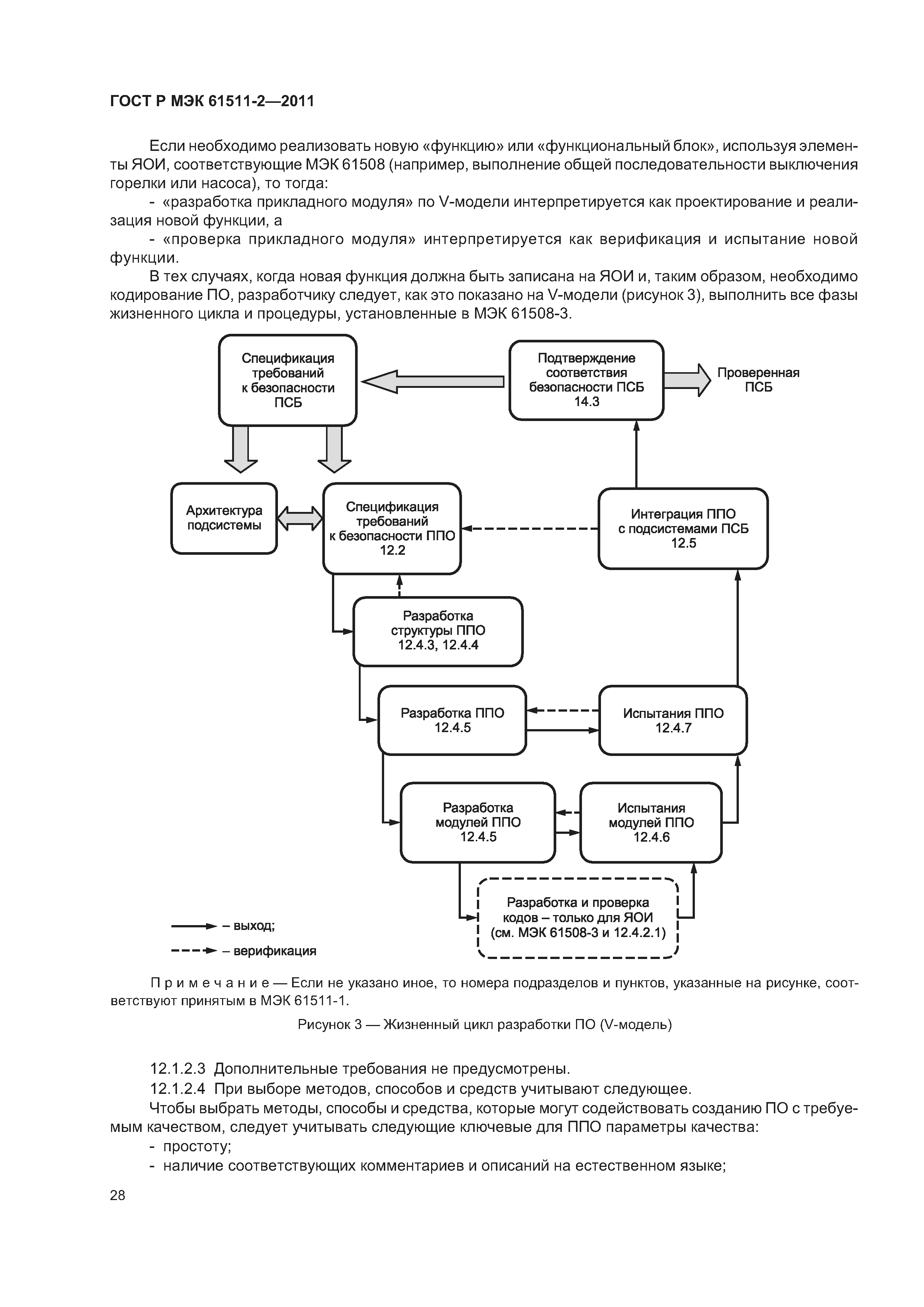 ГОСТ Р МЭК 61511-2—2011

Если необходимо реализовать новую «функцию» или «функциональный блок», используя элементы ЯОИ, соответствующие МЭК 61508 (например, выполнение общей последовательности выключения горелки или насоса), то тогда:

- «разработка прикладного модуля» по V-модели интерпретируется как проектирование и реализация новой функции, а

- «проверка прикладного модуля» интерпретируется как верификация и испытание новой функции.

В тех случаях, когда новая функция должна быть записана на ЯОИ и, таким образом, необходимо кодирование ПО, разработчику следует, как это показано на V-модели (рисунок 3), выполнить все фазы жизненного цикла и процедуры, установленные в МЭК 61508-3.

Спецификация требований к безопасности ПСБ

Подтверждение соответствия безопасности ПСБ 14.3

Проверенная ПСБ

Архитектура подсистемы

Спецификация требований к безопасности ППО 12.2

Интеграция ППО с подсистемами ПСБ 12.5

Разработка структуры ППО 12.4.3, 12.4.4

Разработка ППО 12.4.5

Испытания ППО 12.4.7

Разработка модулей ППО 12.4.5

Испытания модулей ППО 12.4.6

Разработка и проверка кодов – только для ЯОИ (см. МЭК 61508-3 и 12.4.2.1)

– выход;

– верификация

Примечание — Если не указано иное, то номера подразделов и пунктов, указанные на рисунке, соответствуют принятым в МЭК 61511-1.

Рисунок 3 — Жизненный цикл разработки ПО (V-модель)

12.1.2.3 Дополнительные требования не предусмотрены.

12.1.2.4 При выборе методов, способов и средств учитывают следующее.

Чтобы выбрать методы, способы и средства, которые могут содействовать созданию ПО с требуемым качеством, следует учитывать следующие ключевые для ППО параметры качества:

- простоту;

- наличие соответствующих комментариев и описаний на естественном языке;

28